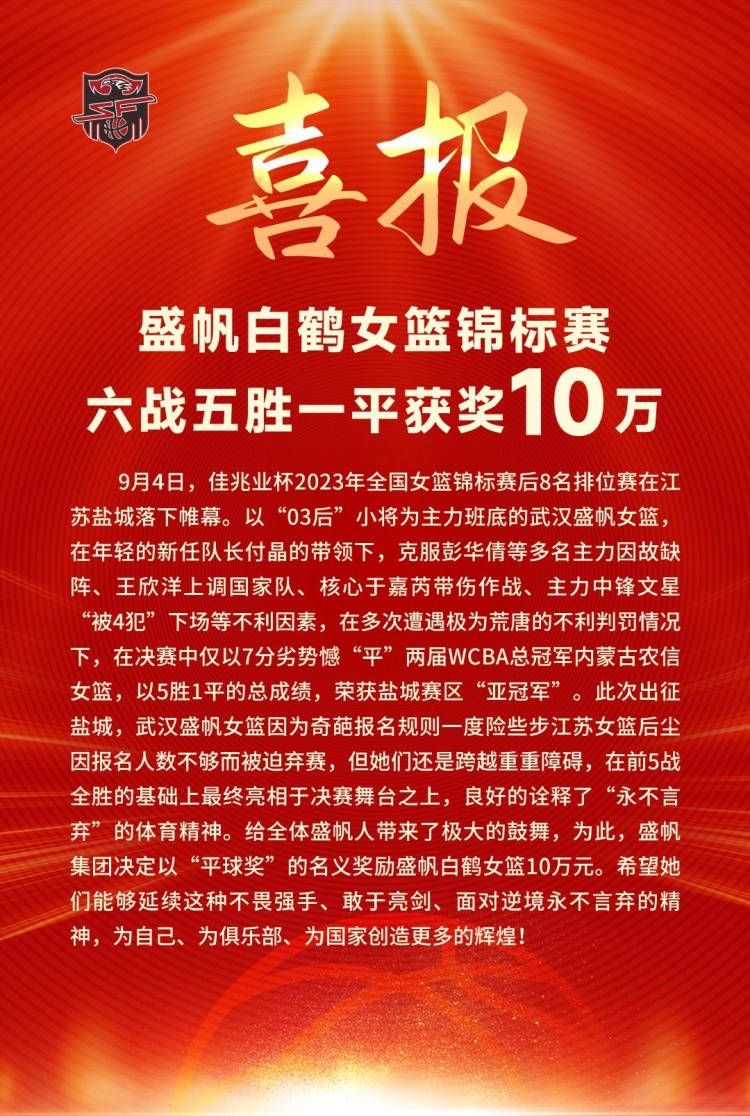 喜报

盛帆白鹤女篮锦标赛
六战五胜一平获奖10万

9月4日，佳兆业杯2023年全国女篮锦标赛后8名排位赛在江苏盐城落下帷幕。以“03后”小将为主力班底的武汉盛帆女篮，在年轻的新任队长付晶的带领下，克服彭华倩等多名主力因故缺阵、王欣洋上调国家队、核心于嘉芮带伤作战、主力中锋文星“被4犯”下场等不利因素，在多次遭遇极为荒唐的不利判罚情况下，在决赛中仅以7分劣势憾“平”两届WCBA总冠军内蒙古农信女篮，以5胜1平的总成绩，荣获盐城赛区“亚冠军”。此次出征盐城，武汉盛帆女篮因为奇葩报名规则一度险些步江苏女篮后尘因报名人数不够而被迫弃赛，但她们还是跨越重重障碍，在前5战全胜的基础上最终亮相于决赛舞台之上，良好的诠释了“永不言弃”的体育精神。给全体盛帆人带来了极大的鼓舞，为此，盛帆集团决定以“平球奖”的名义奖励盛帆白鹤女篮10万元。希望她们能够延续这种不畏强手、敢于亮剑、面对逆境永不言弃的精神，为自己、为俱乐部、为国家创造更多的辉煌！